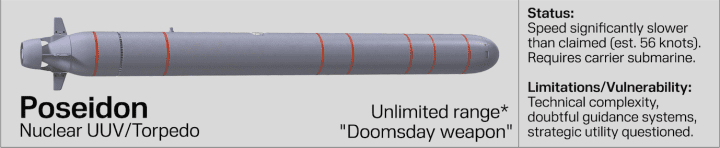 Poseidon
Nuclear UUV/Torpedo

Unlimited range*
"Doomsday weapon"

Status:
Speed significantly slower than claimed (est. 56 knots). Requires carrier submarine.

Limitations/Vulnerability:
Technical complexity, doubtful guidance systems, strategic utility questioned.